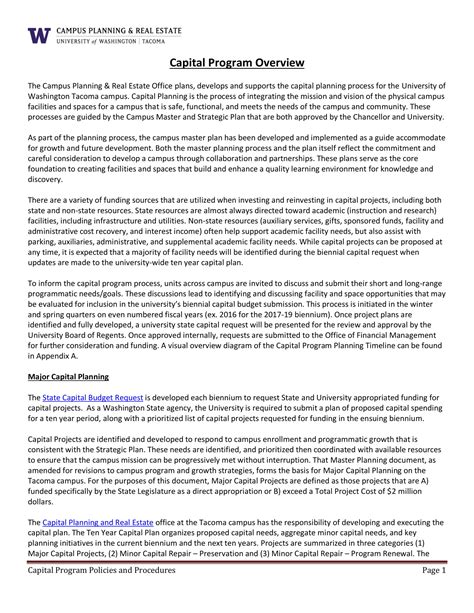 W CAMPUS PLANNING & REAL ESTATE
UNIVERSITY of WASHINGTON | TACOMA

Capital Program Overview

The Campus Planning & Real Estate Office plans, develops and supports the capital planning process for the University of Washington Tacoma campus. Capital Planning is the process of integrating the mission and vision of the physical campus facilities and spaces for a campus that is safe, functional, and meets the needs of the campus and community. These processes are guided by the Campus Master and Strategic Plan that are both approved by the Chancellor and University.

As part of the planning process, the campus master plan has been developed and implemented as a guide accommodate for growth and future development. Both the master planning process and the plan itself reflect the commitment and careful consideration to develop a campus through collaboration and partnerships. These plans serve as the core foundation to creating facilities and spaces that build and enhance a quality learning environment for knowledge and discovery.

There are a variety of funding sources that are utilized when investing and reinvesting in capital projects, including both state and non-state resources. State resources are almost always directed toward academic (instruction and research) facilities, including infrastructure and utilities. Non-state resources (auxiliary services, gifts, sponsored funds, facility and administrative cost recovery, and interest income) often help support academic facility needs, but also assist with parking, auxiliaries, administrative, and supplemental academic facility needs. While capital projects can be proposed at any time, it is expected that a majority of facility needs will be identified during the biennial capital request when updates are made to the university-wide ten year capital plan.

To inform the capital program process, units across campus are invited to discuss and submit their short and long-range programmatic needs/goals. These discussions lead to identifying and discussing facility and space opportunities that may be evaluated for inclusion in the university's biennial capital budget submission. This process is initiated in the winter and spring quarters on even numbered fiscal years (ex. 2016 for the 2017-19 biennium). Once project plans are identified and fully developed, a university state capital request will be presented for the review and approval by the University Board of Regents. Once approved internally, requests are submitted to the Office of Financial Management for further consideration and funding. A visual overview diagram of the Capital Program Planning Timeline can be found in Appendix A.

Major Capital Planning

The State Capital Budget Request is developed each biennium to request State and University appropriated funding for capital projects. As a Washington State agency, the University is required to submit a plan of proposed capital spending for a ten year period, along with a prioritized list of capital projects requested for funding in the ensuing biennium.

Capital Projects are identified and developed to respond to campus enrollment and programmatic growth that is consistent with the Strategic Plan. These needs are identified, and prioritized then coordinated with available resources to ensure that the campus mission can be progressively met without interruption. That Master Planning document, as amended for revisions to campus program and growth strategies, forms the basis for Major Capital Planning on the Tacoma campus. For the purposes of this document, Major Capital Projects are defined as those projects that are A) funded specifically by the State Legislature as a direct appropriation or B) exceed a Total Project Cost of $2 million dollars.

The Capital Planning and Real Estate office at the Tacoma campus has the responsibility of developing and executing the capital plan. The Ten Year Capital Plan organizes proposed capital needs, aggregate minor capital needs, and key planning initiatives in the current biennium and the next ten years. Projects are summarized in three categories (1) Major Capital Projects, (2) Minor Capital Repair – Preservation and (3) Minor Capital Repair – Program Renewal. The

Capital Program Policies and Procedures Page 1